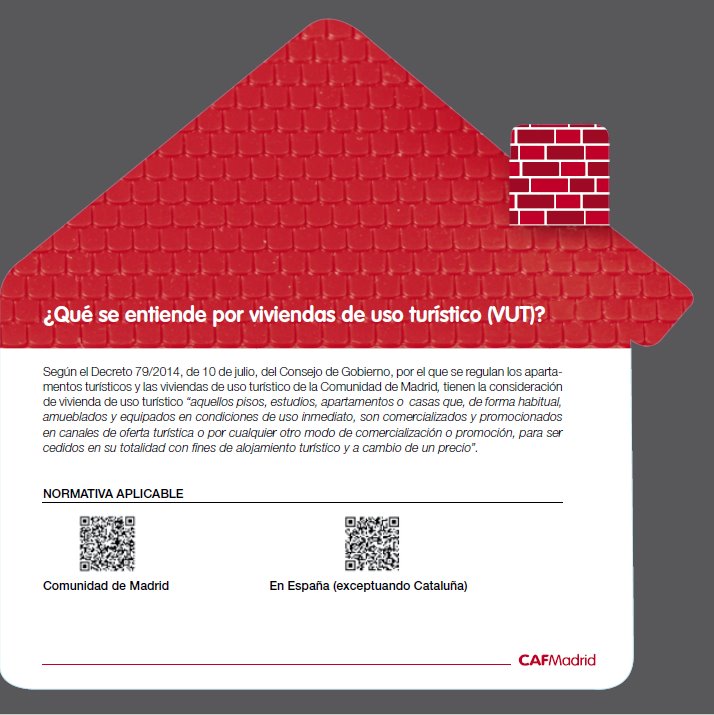 ¿Qué se entiende por viviendas de uso turístico (VUT)?

Según el Decreto 79/2014, de 10 de julio, del Consejo de Gobierno, por el que se regulan los apartamentos turísticos y las viviendas de uso turístico de la Comunidad de Madrid, tienen la consideración de vivienda de uso turístico "aquellos pisos, estudios, apartamentos o casas que, de forma habitual, amueblados y equipados en condiciones de uso inmediato, son comercializados y promocionados en canales de oferta turística o por cualquier otro modo de comercialización o promoción, para ser cedidos en su totalidad con fines de alojamiento turístico y a cambio de un precio".

NORMATIVA APLICABLE

Comunidad de Madrid

En España (exceptuando Cataluña)

CAFMadrid